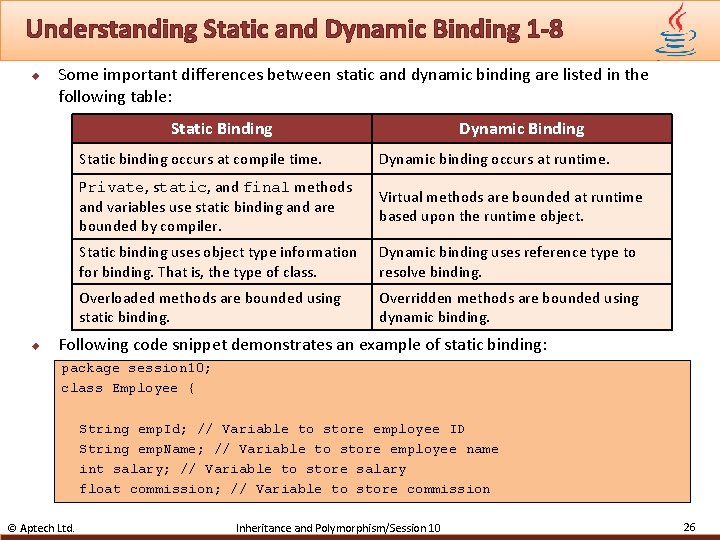 Understanding Static and Dynamic Binding 1-8

Some important differences between static and dynamic binding are listed in the following table:

| Static Binding | Dynamic Binding |
|---|---|
| Static binding occurs at compile time. | Dynamic binding occurs at runtime. |
| Private, static, and final methods and variables use static binding and are bounded by compiler. | Virtual methods are bounded at runtime based upon the runtime object. |
| Static binding uses object type information for binding. That is, the type of class. | Dynamic binding uses reference type to resolve binding. |
| Overloaded methods are bounded using static binding. | Overridden methods are bounded using dynamic binding. |

Following code snippet demonstrates an example of static binding:

package session10;
class Employee {

String empId; // Variable to store employee ID
String empName; // Variable to store employee name
int salary; // Variable to store salary
float commission; // Variable to store commission

© Aptech Ltd. Inheritance and Polymorphism/Session 10 26